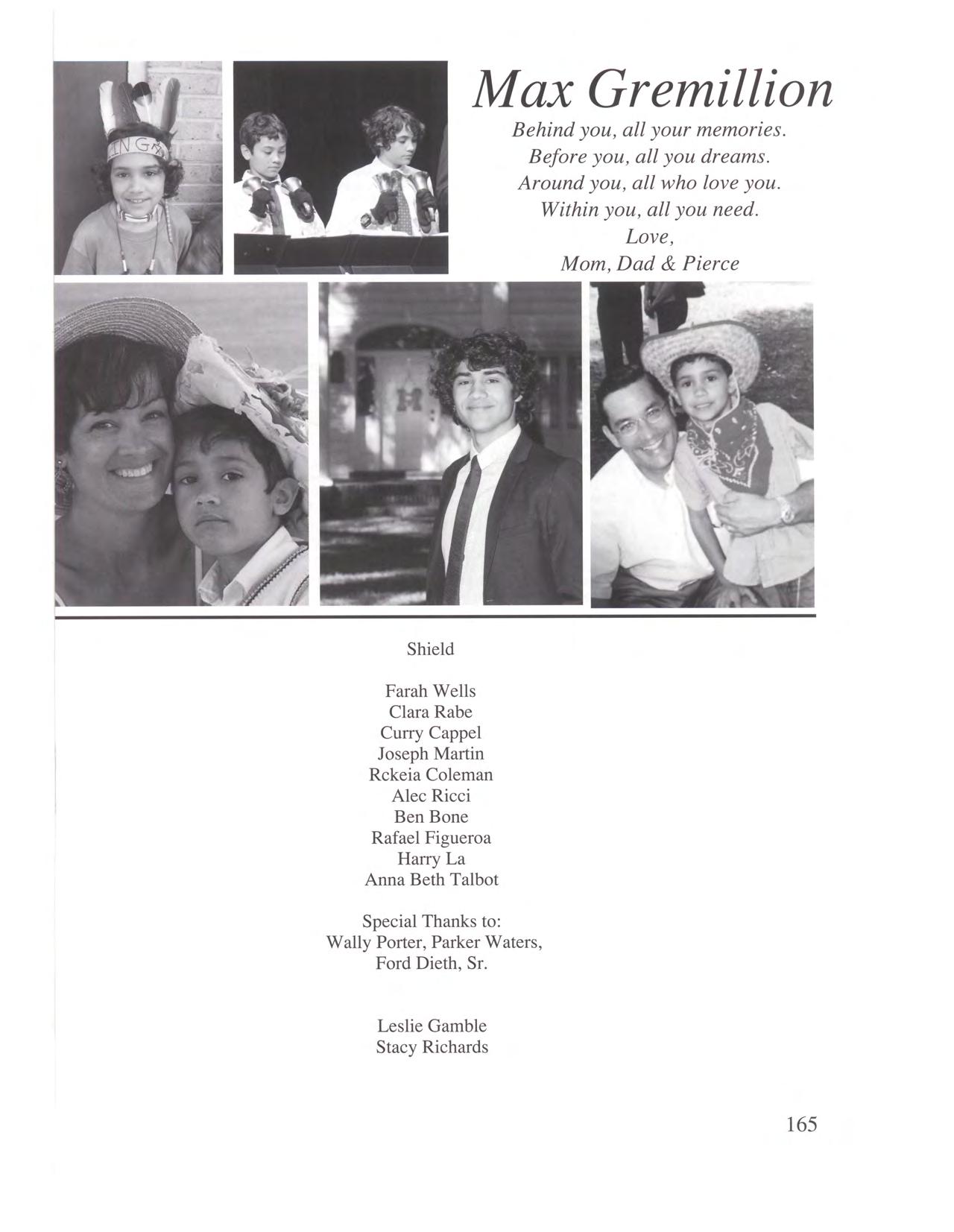 Max Gremillion

Behind you, all your memories.
Before you, all you dreams.
Around you, all who love you.
Within you, all you need.
Love,
Mom, Dad & Pierce

Shield

Farah Wells
Clara Rabe
Curry Cappel
Joseph Martin
Rckeia Coleman
Alec Ricci
Ben Bone
Rafael Figueroa
Harry La
Anna Beth Talbot

Special Thanks to:
Wally Porter, Parker Waters,
Ford Dieth, Sr.

Leslie Gamble
Stacy Richards

165